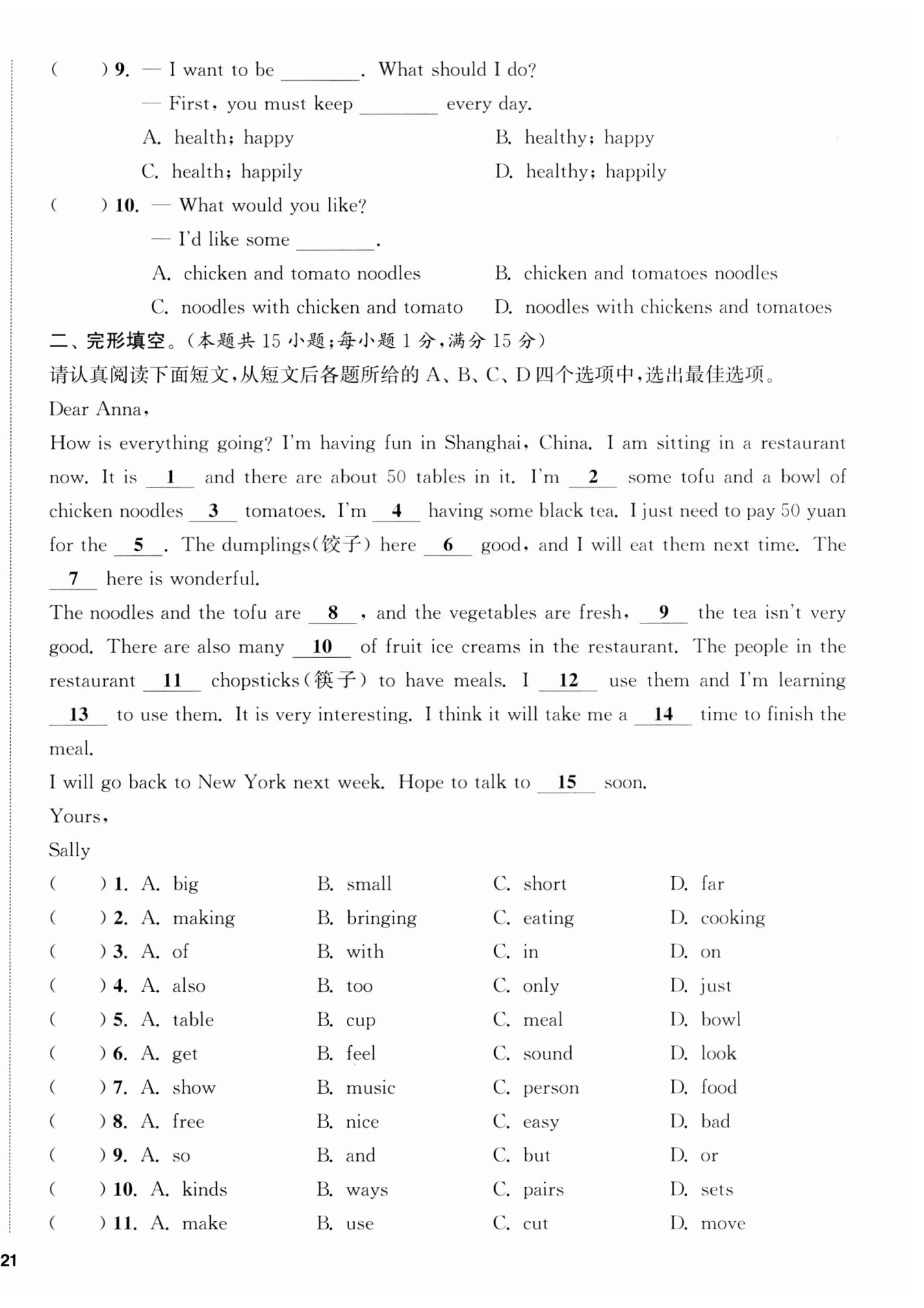 (　　) 9. — I want to be ________. What should I do?

— First, you must keep ________ every day.

A. health; happy　　B. healthy; happy

C. health; happily　　D. healthy; happily

(　　) 10. — What would you like?

— I'd like some ________.

A. chicken and tomato noodles　　B. chicken and tomatoes noodles

C. noodles with chicken and tomato　　D. noodles with chickens and tomatoes

二、完形填空。(本题共 15 小题;每小题 1 分,满分 15 分)

请认真阅读下面短文,从短文后各题所给的 A、B、C、D 四个选项中,选出最佳选项。

Dear Anna,

How is everything going? I'm having fun in Shanghai, China. I am sitting in a restaurant now. It is __1__ and there are about 50 tables in it. I'm __2__ some tofu and a bowl of chicken noodles __3__ tomatoes. I'm __4__ having some black tea. I just need to pay 50 yuan for the __5__. The dumplings(饺子) here __6__ good, and I will eat them next time. The __7__ here is wonderful.

The noodles and the tofu are __8__, and the vegetables are fresh, __9__ the tea isn't very good. There are also many __10__ of fruit ice creams in the restaurant. The people in the restaurant __11__ chopsticks(筷子) to have meals. I __12__ use them and I'm learning __13__ to use them. It is very interesting. I think it will take me a __14__ time to finish the meal.

I will go back to New York next week. Hope to talk to __15__ soon.

Yours,

Sally

(　　) 1. A. big　B. small　C. short　D. far

(　　) 2. A. making　B. bringing　C. eating　D. cooking

(　　) 3. A. of　B. with　C. in　D. on

(　　) 4. A. also　B. too　C. only　D. just

(　　) 5. A. table　B. cup　C. meal　D. bowl

(　　) 6. A. get　B. feel　C. sound　D. look

(　　) 7. A. show　B. music　C. person　D. food

(　　) 8. A. free　B. nice　C. easy　D. bad

(　　) 9. A. so　B. and　C. but　D. or

(　　) 10. A. kinds　B. ways　C. pairs　D. sets

(　　) 11. A. make　B. use　C. cut　D. move

21